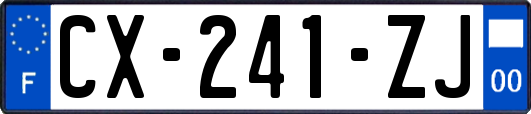 F
CX-241-ZJ
00